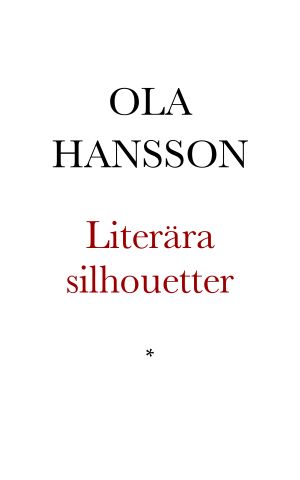 OLA
HANSSON

Literära
silhouetter

*